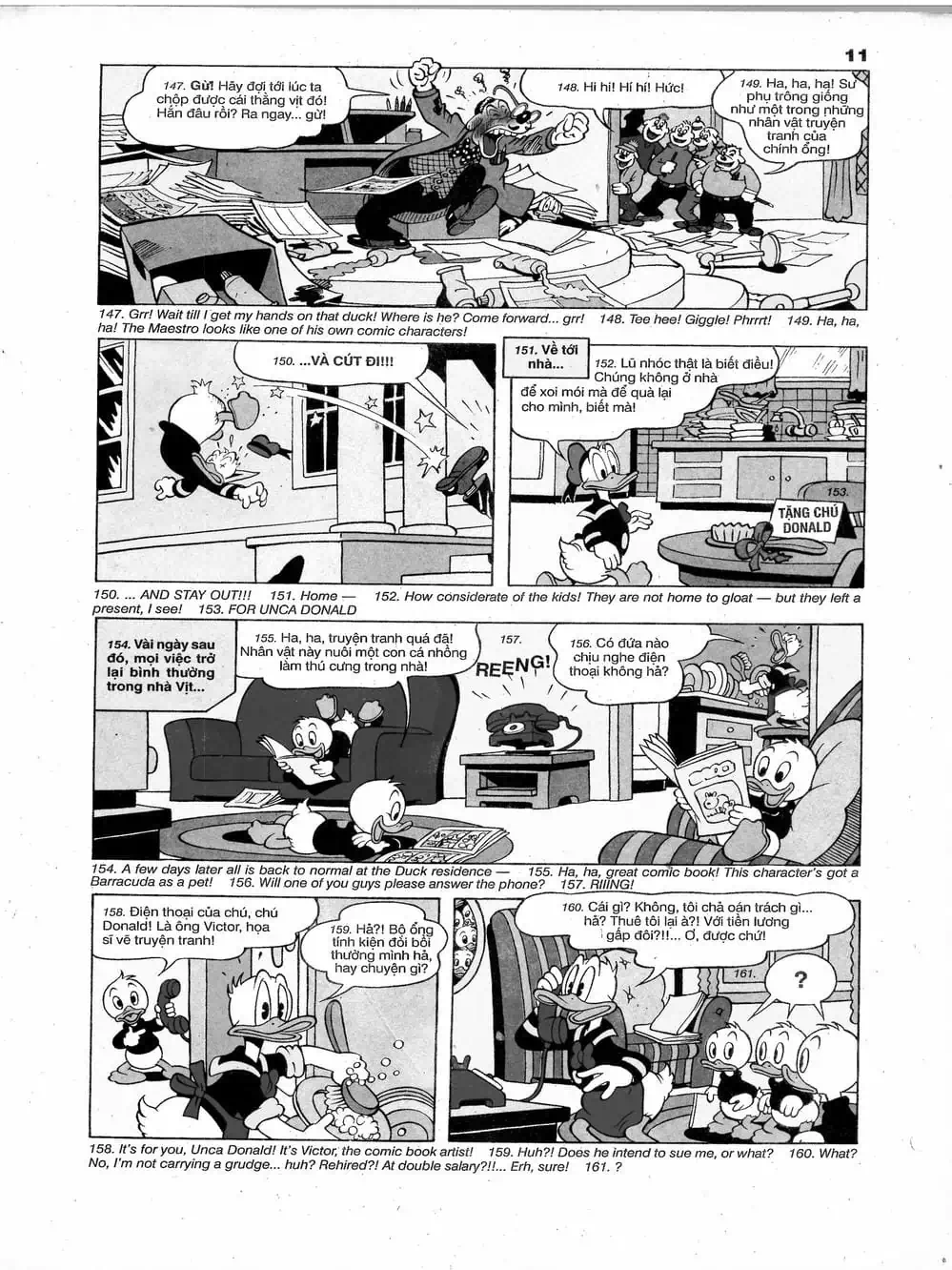 11

147. Gừ! Hãy đợi tới lúc ta chộp được cái thằng vịt đó! Hắn đâu rồi? Ra ngay... gừ!

148. Hi hi! Hí hí! Hức!

149. Ha, ha, ha! Sư phụ trông giống như một trong những nhân vật truyện tranh của chính ổng!

147. Grr! Wait till I get my hands on that duck! Where is he? Come forward... grr! 148. Tee hee! Giggle! Phrrrt! 149. Ha, ha, ha! The Maestro looks like one of his own comic characters!

150. ...VÀ CÚT ĐI!!!

151. Về tới nhà...

152. Lũ nhóc thật là biết điều! Chúng không ở nhà để xoi mói mà để quà lại cho mình, biết mà!

153. TẶNG CHÚ DONALD

150. ... AND STAY OUT!!! 151. Home — 152. How considerate of the kids! They are not home to gloat — but they left a present, I see! 153. FOR UNCA DONALD

154. Vài ngày sau đó, mọi việc trở lại bình thường trong nhà Vịt...

155. Ha, ha, truyện tranh quá đã! Nhân vật này nuôi một con cá nhồng làm thú cưng trong nhà!

157. REENG!

156. Có đứa nào chịu nghe điện thoại không hả?

154. A few days later all is back to normal at the Duck residence — 155. Ha, ha, great comic book! This character's got a Barracuda as a pet! 156. Will one of you guys please answer the phone? 157. RIIING!

158. Điện thoại của chú, chú Donald! Là ông Victor, họa sĩ vẽ truyện tranh!

159. Hả?! Bộ ổng tính kiện đòi bồi thường mình hả, hay chuyện gì?

160. Cái gì? Không, tôi chả oán trách gì... hả? Thuê tôi lại à?! Với tiền lương gấp đôi?!!... Ơ, được chứ!

161. ?

158. It's for you, Unca Donald! It's Victor, the comic book artist! 159. Huh?! Does he intend to sue me, or what? 160. What? No, I'm not carrying a grudge... huh? Rehired?! At double salary?!!... Erh, sure! 161. ?